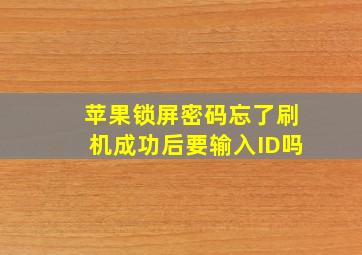 苹果锁屏密码忘了刷机成功后要输入ID吗